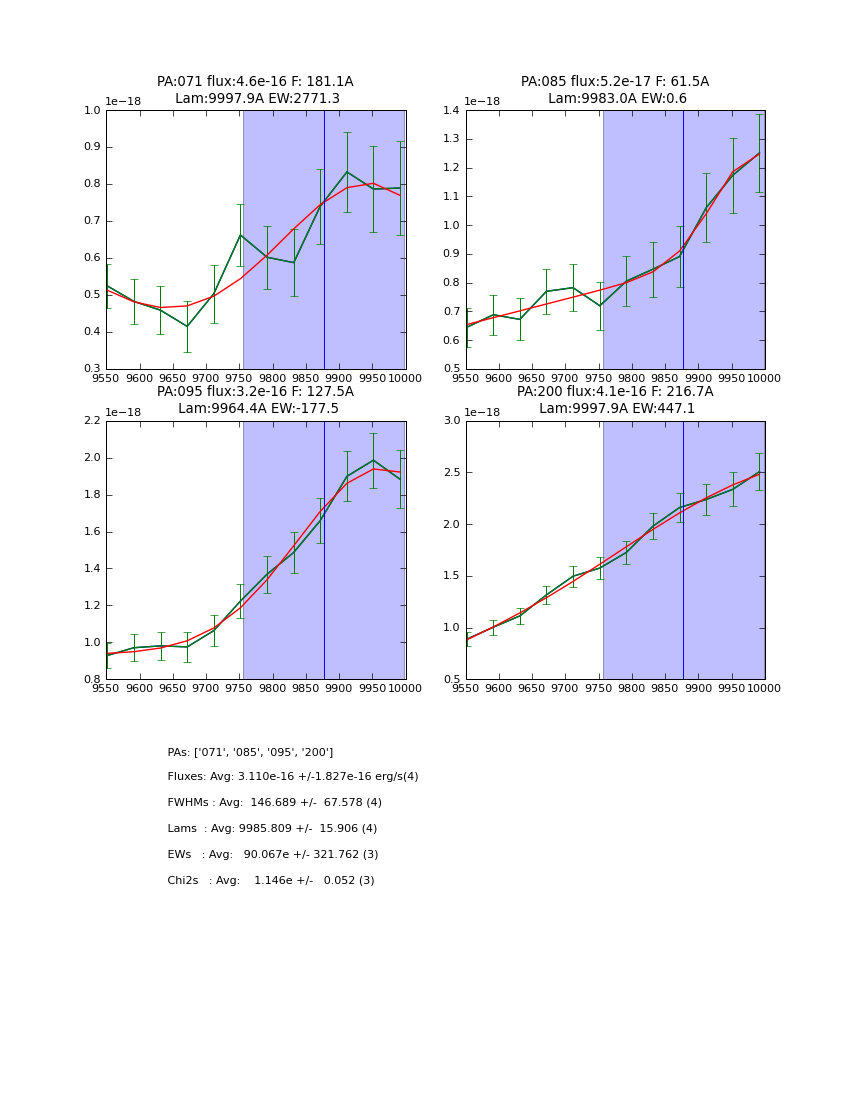 PA:071 flux:4.6e-16 F: 181.1A
Lam:9997.9A EW:2771.3

1e−18

1.0
0.9
0.8
0.7
0.6
0.5
0.4
0.3

9550 9600 9650 9700 9750 9800 9850 9900 9950 10000

PA:085 flux:5.2e-17 F: 61.5A
Lam:9983.0A EW:0.6

1e−18

1.4
1.3
1.2
1.1
1.0
0.9
0.8
0.7
0.6
0.5

9550 9600 9650 9700 9750 9800 9850 9900 9950 10000

PA:095 flux:3.2e-16 F: 127.5A
Lam:9964.4A EW:-177.5

1e−18

2.2
2.0
1.8
1.6
1.4
1.2
1.0
0.8

9550 9600 9650 9700 9750 9800 9850 9900 9950 10000

PA:200 flux:4.1e-16 F: 216.7A
Lam:9997.9A EW:447.1

1e−18

3.0
2.5
2.0
1.5
1.0
0.5

9550 9600 9650 9700 9750 9800 9850 9900 9950 10000

PAs: ['071', '085', '095', '200']

Fluxes: Avg: 3.110e-16 +/-1.827e-16 erg/s(4)

FWHMs : Avg: 146.689 +/- 67.578 (4)

Lams : Avg: 9985.809 +/- 15.906 (4)

EWs : Avg: 90.067e +/- 321.762 (3)

Chi2s : Avg: 1.146e +/- 0.052 (3)